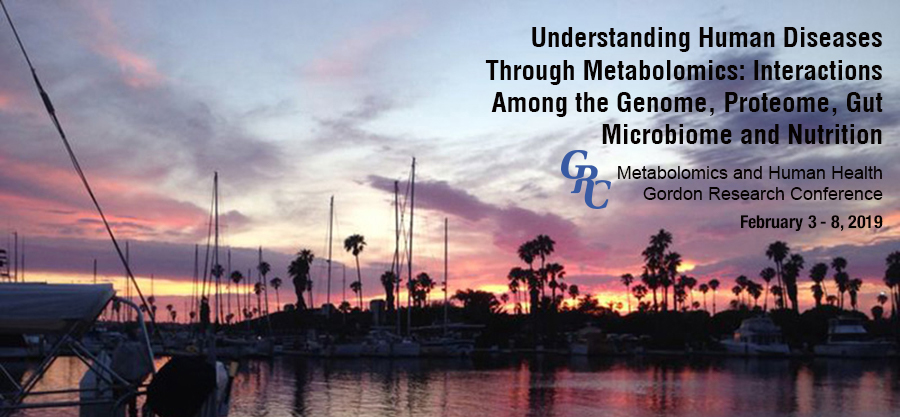 Understanding Human Diseases Through Metabolomics: Interactions Among the Genome, Proteome, Gut Microbiome and Nutrition

GRC

Metabolomics and Human Health
Gordon Research Conference

February 3 - 8, 2019